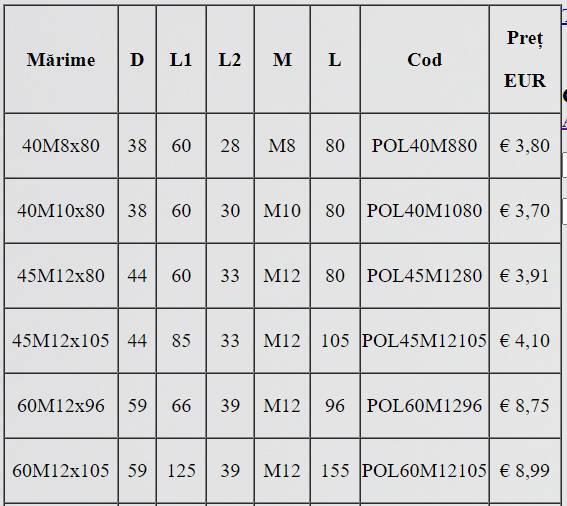 | Mărime | D | L1 | L2 | M | L | Cod | Preț EUR |
|---|---|---|---|---|---|---|---|
| 40M8x80 | 38 | 60 | 28 | M8 | 80 | POL40M880 | € 3,80 |
| 40M10x80 | 38 | 60 | 30 | M10 | 80 | POL40M1080 | € 3,70 |
| 45M12x80 | 44 | 60 | 33 | M12 | 80 | POL45M1280 | € 3,91 |
| 45M12x105 | 44 | 85 | 33 | M12 | 105 | POL45M12105 | € 4,10 |
| 60M12x96 | 59 | 66 | 39 | M12 | 96 | POL60M1296 | € 8,75 |
| 60M12x105 | 59 | 125 | 39 | M12 | 155 | POL60M12105 | € 8,99 |